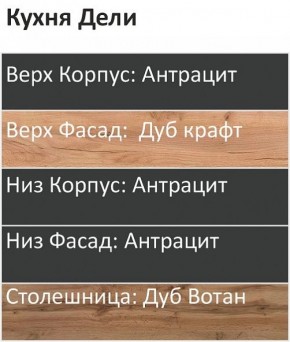 Кухня Дели

Верх Корпус: Антрацит

Верх Фасад: Дуб крафт

Низ Корпус: Антрацит

Низ Фасад: Антрацит

Столешница: Дуб Вотан